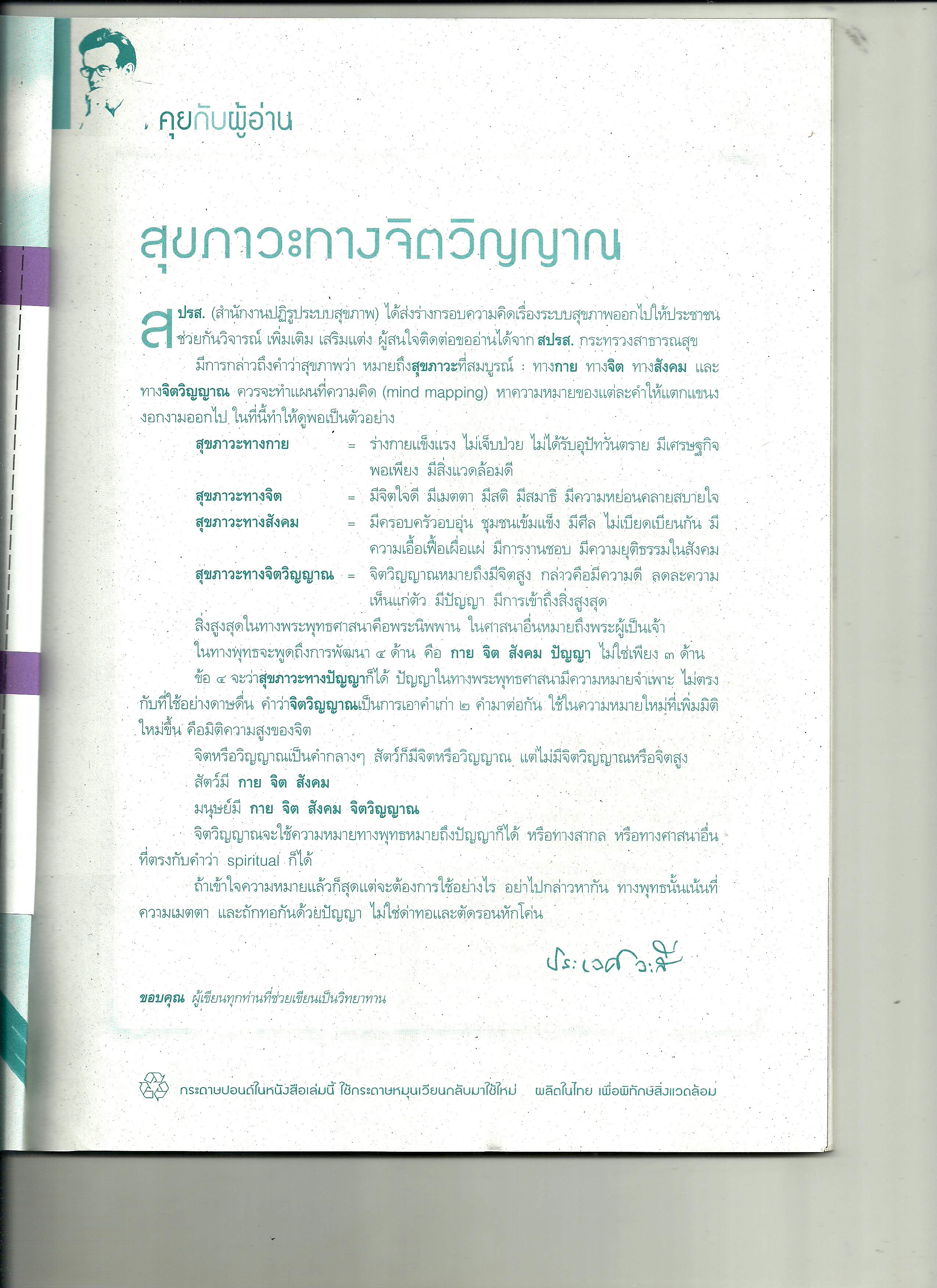 คุยกับผู้อ่าน

สุขภาวะทางจิตวิญญาณ

สปรส. (สำนักงานปฏิรูประบบสุขภาพ) ได้ส่งร่างกรอบความคิดเรื่องระบบสุขภาพออกไปให้ประชาชนช่วยกันวิจารณ์ เพิ่มเติม เสริมแต่ง ผู้สนใจติดต่อขออ่านได้จาก สปรส. กระทรวงสาธารณสุข

มีการกล่าวถึงคำว่าสุขภาพว่า หมายถึงสุขภาวะที่สมบูรณ์ : ทางกาย ทางจิต ทางสังคม และทางจิตวิญญาณ ควรจะทำแผนที่ความคิด (mind mapping) หาความหมายของแต่ละคำให้แตกแขนงงอกงามออกไป ในที่นี้ทำให้ดูพอเป็นตัวอย่าง

สุขภาวะทางกาย = ร่างกายแข็งแรง ไม่เจ็บป่วย ไม่ได้รับอุปัทวันตราย มีเศรษฐกิจพอเพียง มีสิ่งแวดล้อมดี

สุขภาวะทางจิต = มีจิตใจดี มีเมตตา มีสติ มีสมาธิ มีความหย่อนคลายสบายใจ

สุขภาวะทางสังคม = มีครอบครัวอบอุ่น ชุมชนเข้มแข็ง มีศีล ไม่เบียดเบียนกัน มีความเอื้อเฟื้อเผื่อแผ่ มีการงานชอบ มีความยุติธรรมในสังคม

สุขภาวะทางจิตวิญญาณ = จิตวิญญาณหมายถึงมีจิตสูง กล่าวคือมีความดี ลดละความเห็นแก่ตัว มีปัญญา มีการเข้าถึงสิ่งสูงสุด

สิ่งสูงสุดในทางพระพุทธศาสนาคือพระนิพพาน ในศาสนาอื่นหมายถึงพระผู้เป็นเจ้า

ในทางพุทธจะพูดถึงการพัฒนา ๔ ด้าน คือ กาย จิต สังคม ปัญญา ไม่ใช่เพียง ๓ ด้าน

ข้อ ๔ จะว่าสุขภาวะทางปัญญาก็ได้ ปัญญาในทางพระพุทธศาสนามีความหมายจำเพาะ ไม่ตรงกับที่ใช้อย่างดาษดื่น คำว่าจิตวิญญาณเป็นการเอาคำเก่า ๒ คำมาต่อกัน ใช้ในความหมายใหม่ที่เพิ่มมิติใหม่ขึ้น คือมิติความสูงของจิต

จิตหรือวิญญาณเป็นคำกลางๆ สัตว์ก็มีจิตหรือวิญญาณ แต่ไม่มีจิตวิญญาณหรือจิตสูง

สัตว์มี กาย จิต สังคม

มนุษย์มี กาย จิต สังคม จิตวิญญาณ

จิตวิญญาณจะใช้ความหมายทางพุทธหมายถึงปัญญาก็ได้ หรือทางสากล หรือทางศาสนาอื่นที่ตรงกับคำว่า spiritual ก็ได้

ถ้าเข้าใจความหมายแล้วก็สุดแต่จะต้องการใช้อย่างไร อย่าไปกล่าวหากัน ทางพุทธนั้นเน้นที่ความเมตตา และถักทอกันด้วยปัญญา ไม่ใช่ด่าทอและตัดรอนหักโค่น

ประเวศ วะสี

ขอบคุณ ผู้เขียนทุกท่านที่ช่วยเขียนเป็นวิทยาทาน

กระดาษปอนด์ในหนังสือเล่มนี้ ใช้กระดาษหมุนเวียนกลับมาใช้ใหม่ ผลิตในไทย เพื่อพิทักษ์สิ่งแวดล้อม